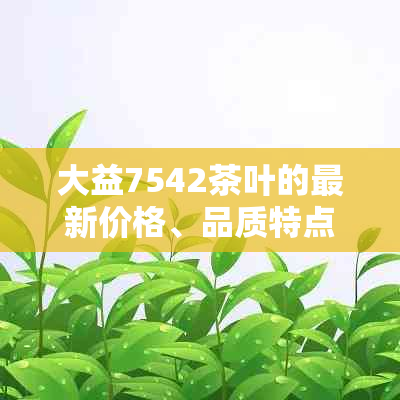 大益7542茶叶的最新价格、品质特点